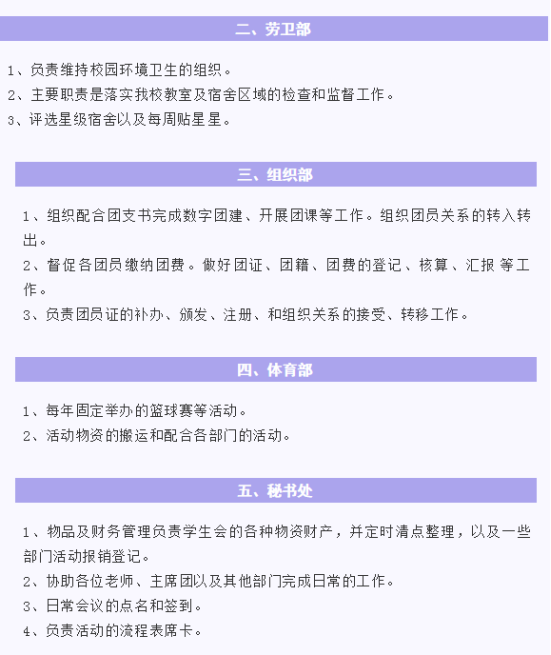 二、劳卫部

1、负责维持校园环境卫生的组织。
2、主要职责是落实我校教室及宿舍区域的检查和监督工作。
3、评选星级宿舍以及每周贴星星。

三、组织部

1、组织配合团支书完成数字团建、开展团课等工作。组织团员关系的转入转出。
2、督促各团员缴纳团费。做好团证、团籍、团费的登记、核算、汇报 等工作。
3、负责团员证的补办、颁发、注册、和组织关系的接受、转移工作。

四、体育部

1、每年固定举办的篮球赛等活动。
2、活动物资的搬运和配合各部门的活动。

五、秘书处

1、物品及财务管理负责学生会的各种物资财产，并定时清点整理，以及一些部门活动报销登记。
2、协助各位老师、主席团以及其他部门完成日常的工作。
3、日常会议的点名和签到。
4、负责活动的流程表席卡。